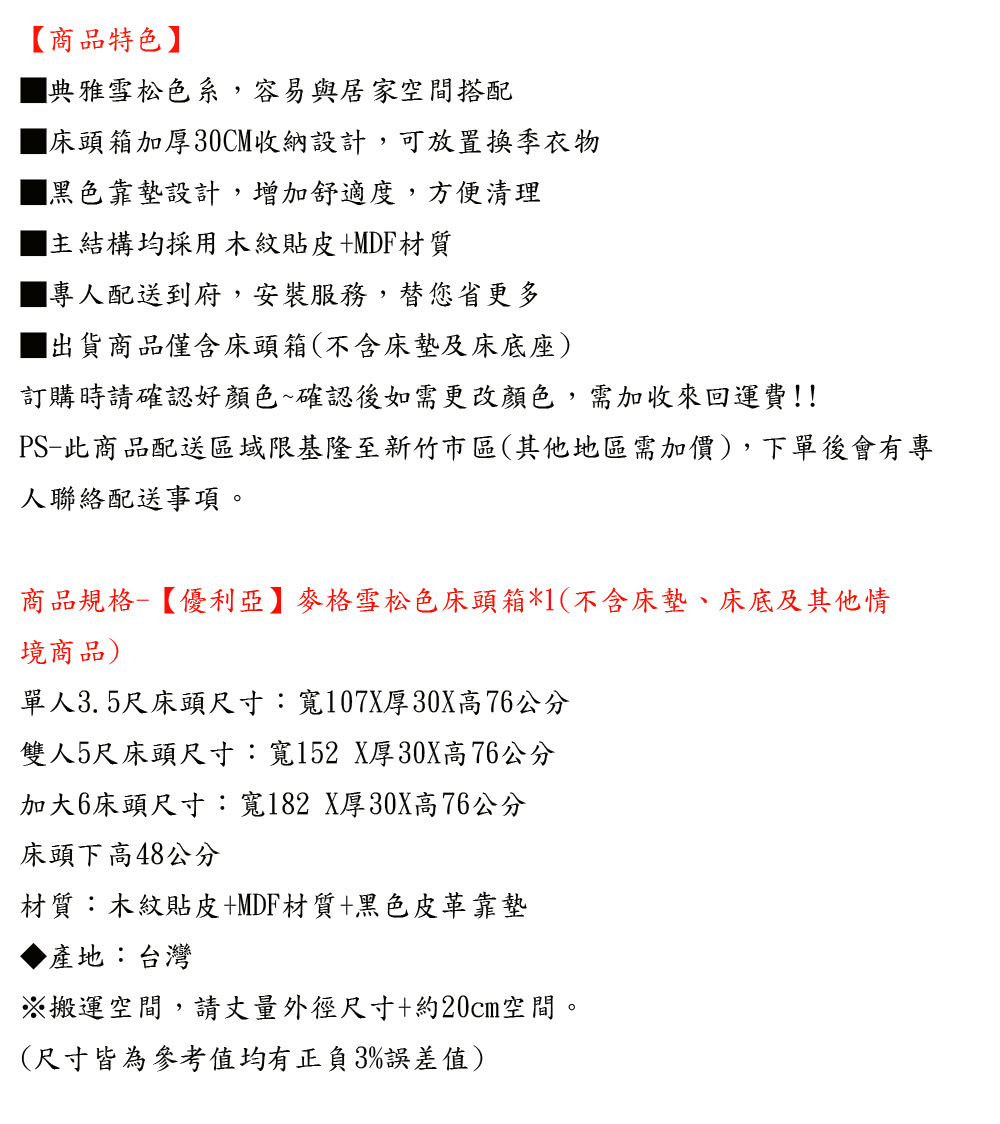 【商品特色】

■典雅雪松色系，容易與居家空間搭配

■床頭箱加厚30CM收納設計，可放置換季衣物

■黑色靠墊設計，增加舒適度，方便清理

■主結構均採用木紋貼皮+MDF材質

■專人配送到府，安裝服務，替您省更多

■出貨商品僅含床頭箱(不含床墊及床底座)

訂購時請確認好顏色~確認後如需更改顏色，需加收來回運費!!

PS-此商品配送區域限基隆至新竹市區(其他地區需加價)，下單後會有專人聯絡配送事項。

商品規格-【優利亞】麥格雪松色床頭箱*1(不含床墊、床底及其他情境商品)

單人3.5尺床頭尺寸：寬107X厚30X高76公分

雙人5尺床頭尺寸：寬152 X厚30X高76公分

加大6床頭尺寸：寬182 X厚30X高76公分

床頭下高48公分

材質：木紋貼皮+MDF材質+黑色皮革靠墊

◆產地：台灣

※搬運空間，請丈量外徑尺寸+約20cm空間。

(尺寸皆為參考值均有正負3%誤差值)